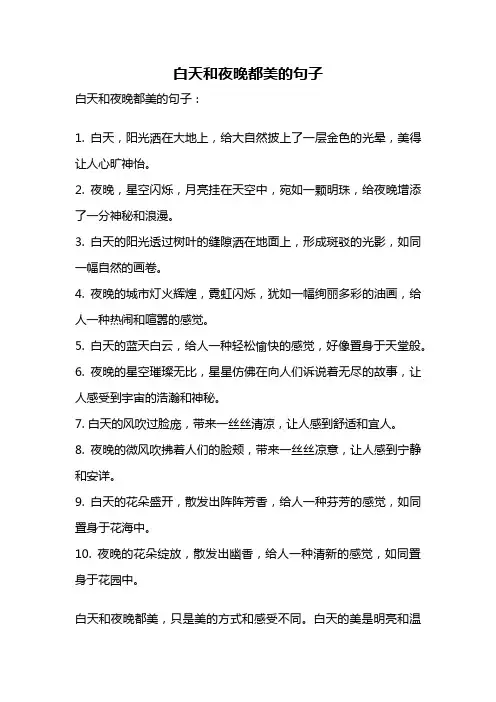 白天和夜晚都美的句子

白天和夜晚都美的句子：

1. 白天，阳光洒在大地上，给大自然披上了一层金色的光晕，美得让人心旷神怡。

2. 夜晚，星空闪烁，月亮挂在天空中，宛如一颗明珠，给夜晚增添了一分神秘和浪漫。

3. 白天的阳光透过树叶的缝隙洒在地面上，形成斑驳的光影，如同一幅自然的画卷。

4. 夜晚的城市灯火辉煌，霓虹闪烁，犹如一幅绚丽多彩的油画，给人一种热闹和喧嚣的感觉。

5. 白天的蓝天白云，给人一种轻松愉快的感觉，好像置身于天堂般。

6. 夜晚的星空璀璨无比，星星仿佛在向人们诉说着无尽的故事，让人感受到宇宙的浩瀚和神秘。

7. 白天的风吹过脸庞，带来一丝丝清凉，让人感到舒适和宜人。

8. 夜晚的微风吹拂着人们的脸颊，带来一丝丝凉意，让人感到宁静和安详。

9. 白天的花朵盛开，散发出阵阵芳香，给人一种芬芳的感觉，如同置身于花海中。

10. 夜晚的花朵绽放，散发出幽香，给人一种清新的感觉，如同置身于花园中。

白天和夜晚都美，只是美的方式和感受不同。白天的美是明亮和温